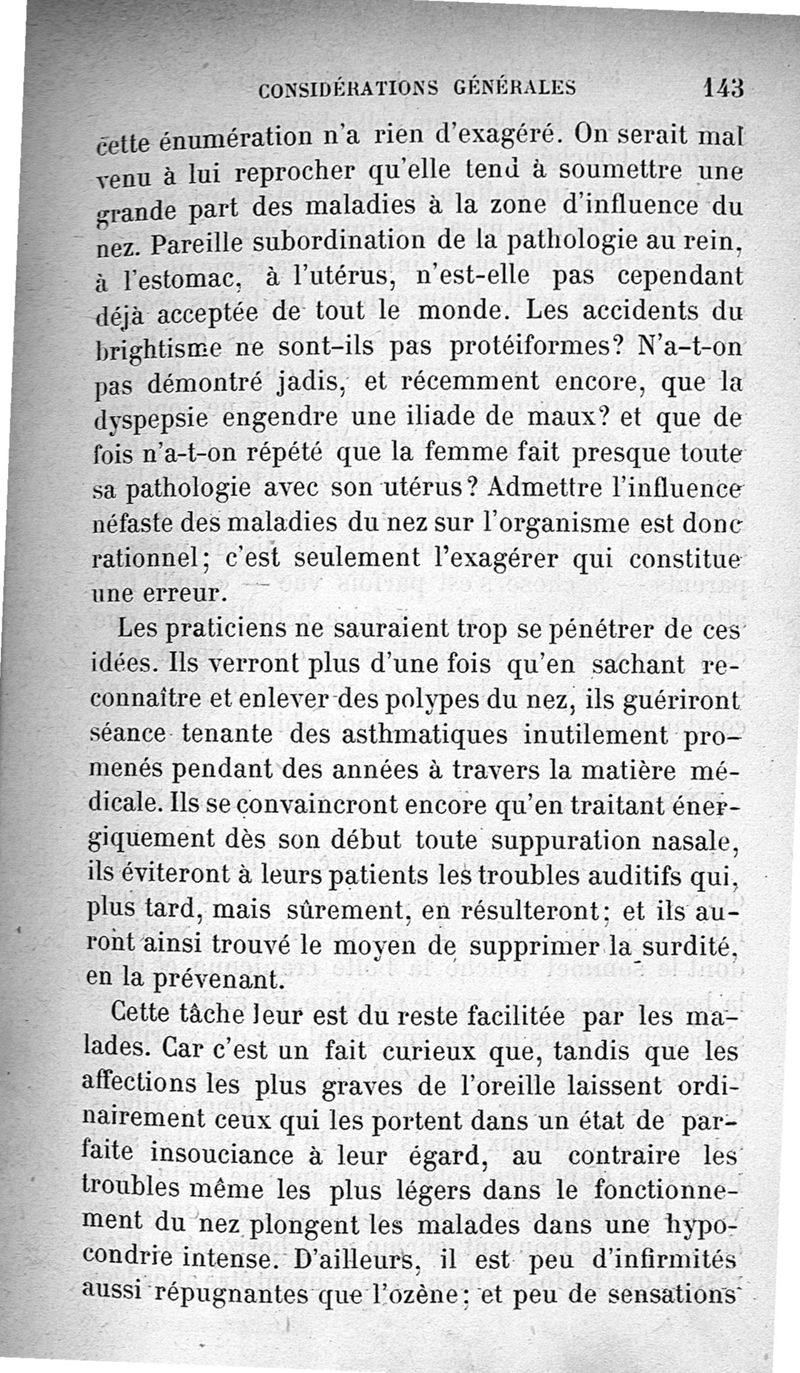 CONSIDÉRATIONS GÉNÉRALES 143

cette énumération n'a rien d'exagéré. On serait mal venu à lui reprocher qu'elle tend à soumettre une grande part des maladies à la zone d'influence du nez. Pareille subordination de la pathologie au rein, à l'estomac, à l'utérus, n'est-elle pas cependant déjà acceptée de tout le monde. Les accidents du brightisme ne sont-ils pas protéiformes? N'a-t-on pas démontré jadis, et récemment encore, que la dyspepsie engendre une iliade de maux? et que de fois n'a-t-on répété que la femme fait presque toute sa pathologie avec son utérus? Admettre l'influence néfaste des maladies du nez sur l'organisme est donc rationnel; c'est seulement l'exagérer qui constitue une erreur.

Les praticiens ne sauraient trop se pénétrer de ces idées. Ils verront plus d'une fois qu'en sachant reconnaître et enlever des polypes du nez, ils guériront séance tenante des asthmatiques inutilement promenés pendant des années à travers la matière médicale. Ils se convaincront encore qu'en traitant énergiquement dès son début toute suppuration nasale, ils éviteront à leurs patients les troubles auditifs qui, plus tard, mais sûrement, en résulteront; et ils auront ainsi trouvé le moyen de supprimer la surdité, en la prévenant.

Cette tâche leur est du reste facilitée par les malades. Car c'est un fait curieux que, tandis que les affections les plus graves de l'oreille laissent ordinairement ceux qui les portent dans un état de parfaite insouciance à leur égard, au contraire les troubles même les plus légers dans le fonctionnement du nez plongent les malades dans une hypocondrie intense. D'ailleurs, il est peu d'infirmités aussi répugnantes que l'ozène; et peu de sensations